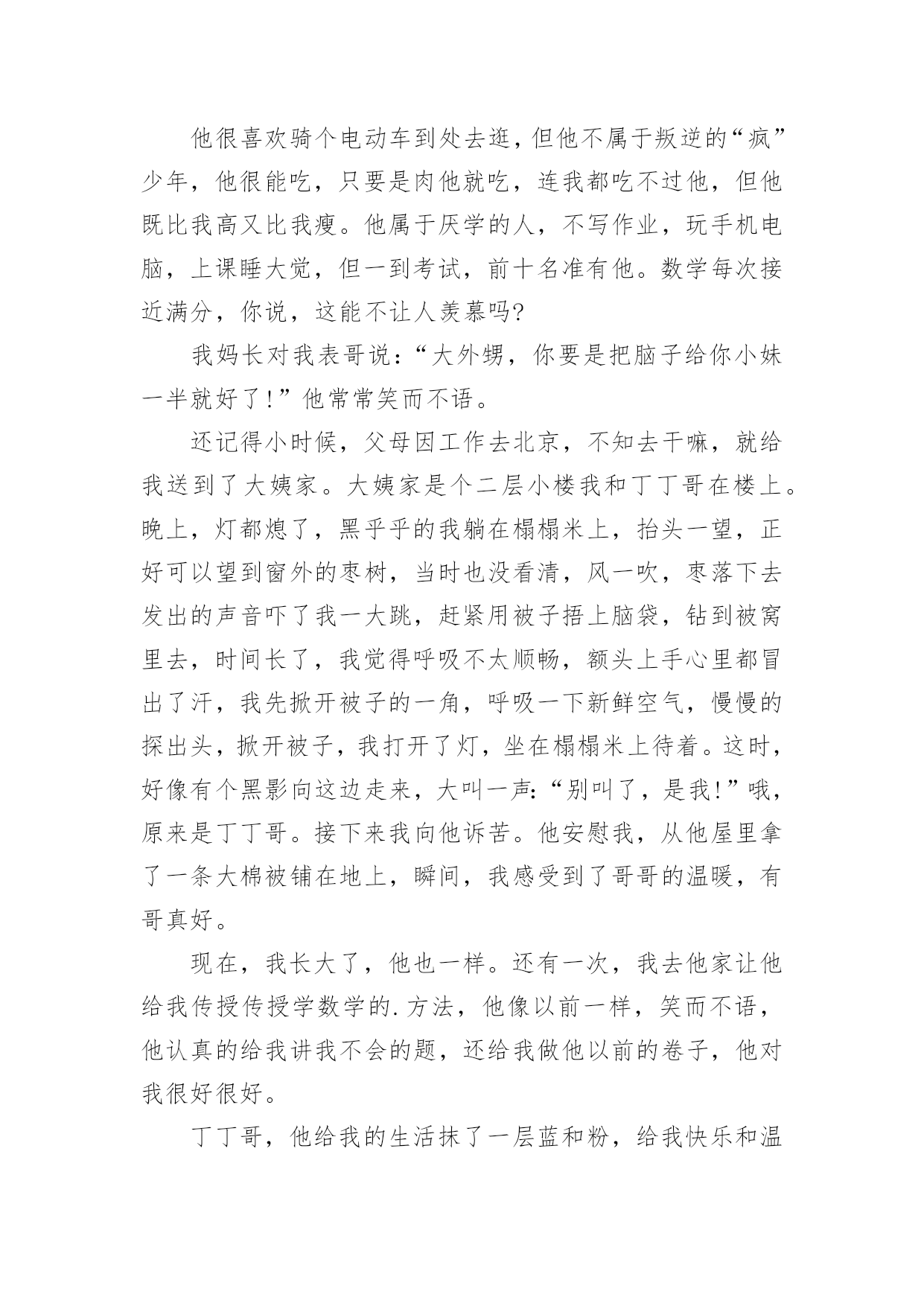 他很喜欢骑个电动车到处去逛，但他不属于叛逆的“疯”少年，他很能吃，只要是肉他就吃，连我都吃不过他，但他既比我高又比我瘦。他属于厌学的人，不写作业，玩手机电脑，上课睡大觉，但一到考试，前十名准有他。数学每次接近满分，你说，这能不让人羡慕吗?

我妈长对我表哥说：“大外甥，你要是把脑子给你小妹一半就好了!”他常常笑而不语。

还记得小时候，父母因工作去北京，不知去干嘛，就给我送到了大姨家。大姨家是个二层小楼我和丁丁哥在楼上。晚上，灯都熄了，黑乎乎的我躺在榻榻米上，抬头一望，正好可以望到窗外的枣树，当时也没看清，风一吹，枣落下去发出的声音吓了我一大跳，赶紧用被子捂上脑袋，钻到被窝里去，时间长了，我觉得呼吸不太顺畅，额头上手心里都冒出了汗，我先掀开被子的一角，呼吸一下新鲜空气，慢慢的探出头，掀开被子，我打开了灯，坐在榻榻米上待着。这时，好像有个黑影向这边走来，大叫一声：“别叫了，是我!”哦，原来是丁丁哥。接下来我向他诉苦。他安慰我，从他屋里拿了一条大棉被铺在地上，瞬间，我感受到了哥哥的温暖，有哥真好。

现在，我长大了，他也一样。还有一次，我去他家让他给我传授传授学数学的.方法，他像以前一样，笑而不语，他认真的给我讲我不会的题，还给我做他以前的卷子，他对我很好很好。

丁丁哥，他给我的生活抹了一层蓝和粉，给我快乐和温